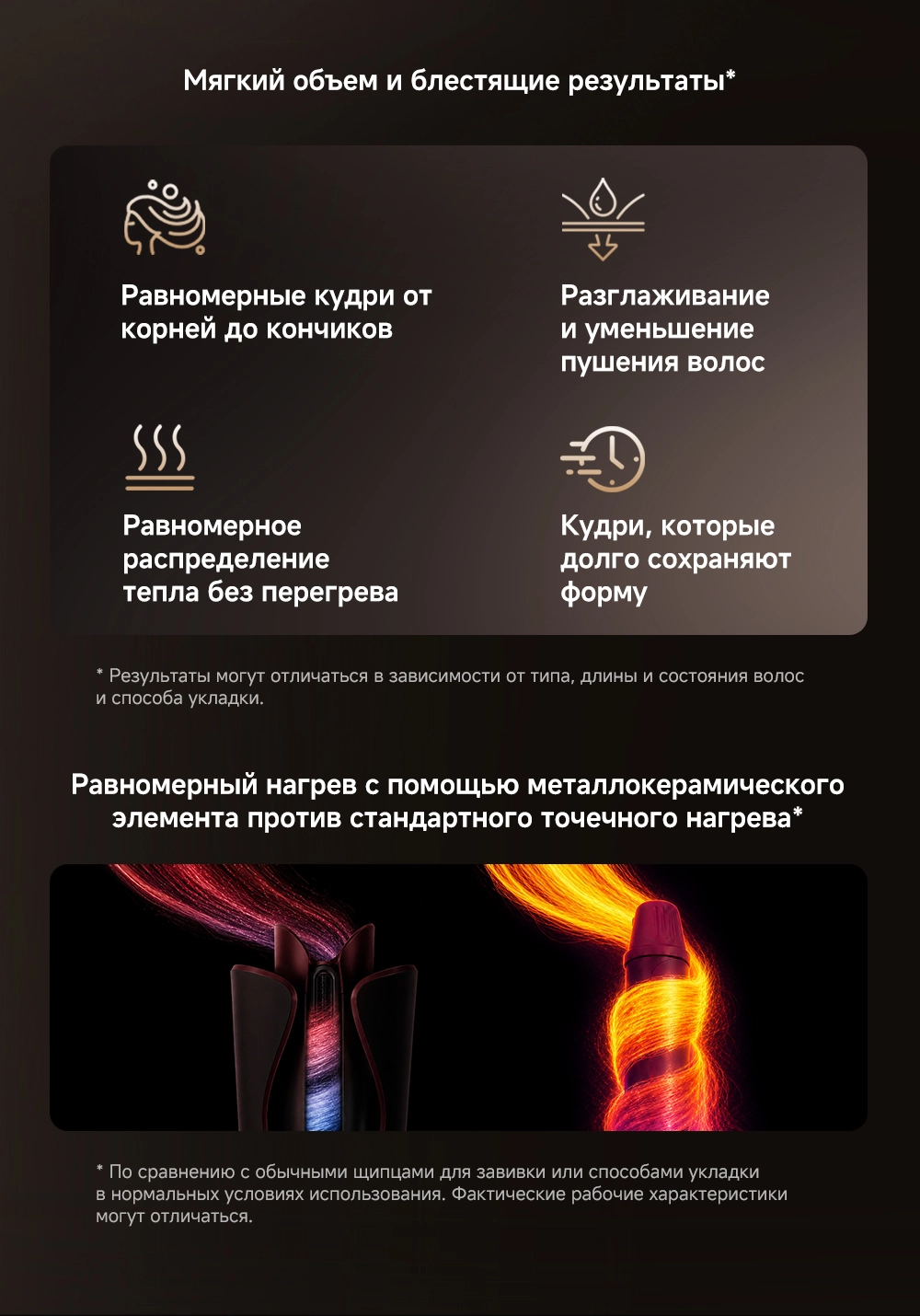 Мягкий объем и блестящие результаты*

Равномерные кудри от корней до кончиков

Разглаживание и уменьшение пушения волос

Равномерное распределение тепла без перегрева

Кудри, которые долго сохраняют форму

* Результаты могут отличаться в зависимости от типа, длины и состояния волос и способа укладки.

Равномерный нагрев с помощью металлокерамического элемента против стандартного точечного нагрева*

* По сравнению с обычными щипцами для завивки или способами укладки в нормальных условиях использования. Фактические рабочие характеристики могут отличаться.